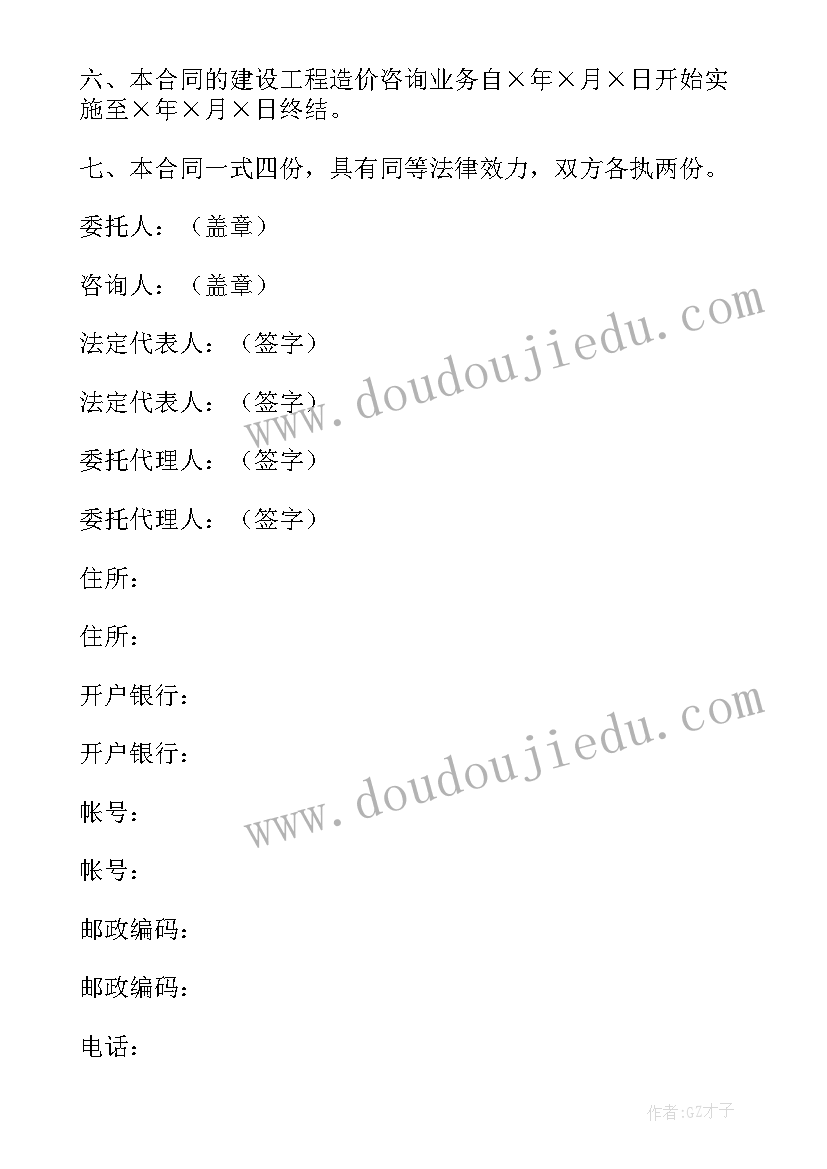 六、本合同的建设工程造价咨询业务自×年×月×日开始实施至×年×月×日终结。

七、本合同一式四份，具有同等法律效力，双方各执两份。

委托人：（盖章）

咨询人：（盖章）

法定代表人：（签字）

法定代表人：（签字）

委托代理人：（签字）

委托代理人：（签字）

住所：

住所：

开户银行：

开户银行：

帐号：

帐号：

邮政编码：

邮政编码：

电话：

www.doudoujiedu.com

www.doudoujiedu.com

作者:GZ才子